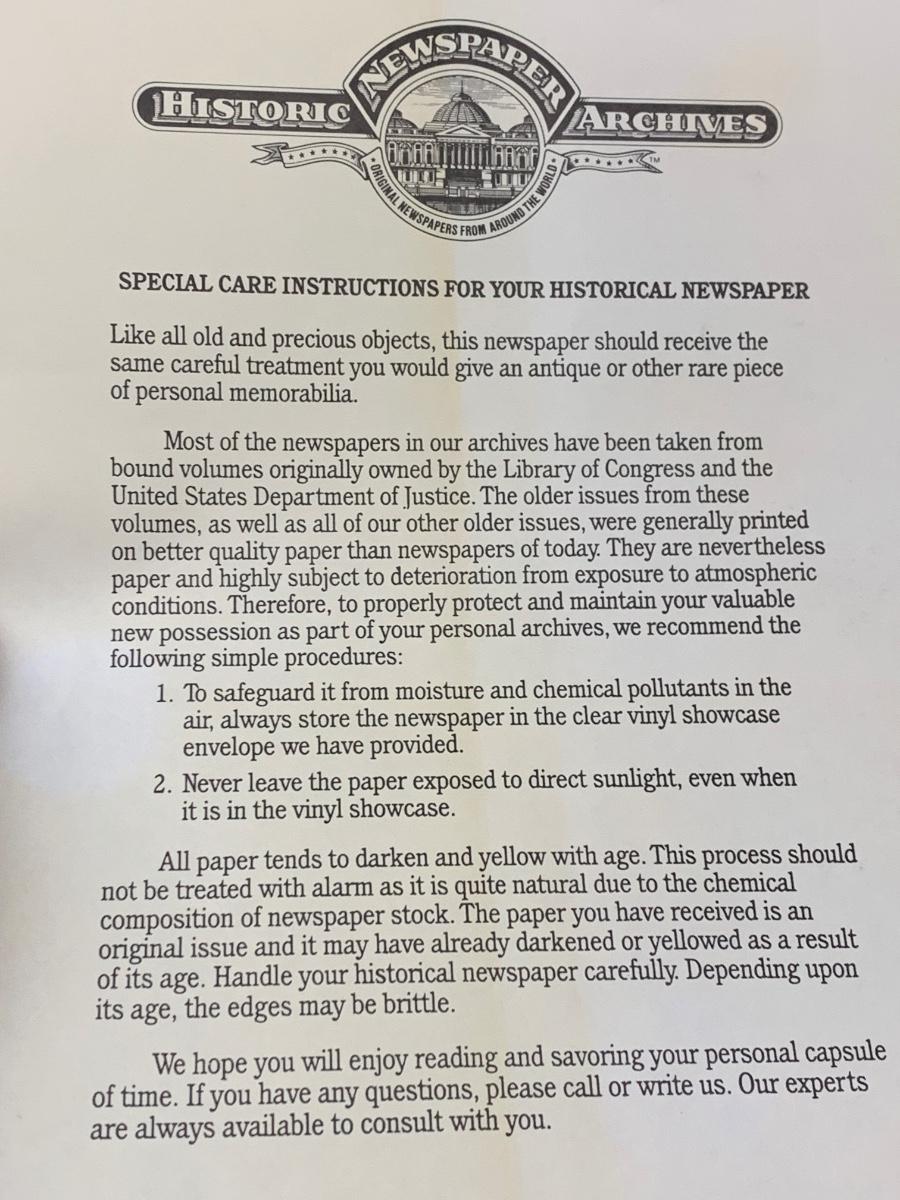 HISTORIC NEWSPAPER ARCHIVES
ORIGINAL NEWSPAPERS FROM AROUND THE WORLD
TM

SPECIAL CARE INSTRUCTIONS FOR YOUR HISTORICAL NEWSPAPER

Like all old and precious objects, this newspaper should receive the same careful treatment you would give an antique or other rare piece of personal memorabilia.

Most of the newspapers in our archives have been taken from bound volumes originally owned by the Library of Congress and the United States Department of Justice. The older issues from these volumes, as well as all of our other older issues, were generally printed on better quality paper than newspapers of today. They are nevertheless paper and highly subject to deterioration from exposure to atmospheric conditions. Therefore, to properly protect and maintain your valuable new possession as part of your personal archives, we recommend the following simple procedures:

1. To safeguard it from moisture and chemical pollutants in the air, always store the newspaper in the clear vinyl showcase envelope we have provided.
2. Never leave the paper exposed to direct sunlight, even when it is in the vinyl showcase.

All paper tends to darken and yellow with age. This process should not be treated with alarm as it is quite natural due to the chemical composition of newspaper stock. The paper you have received is an original issue and it may have already darkened or yellowed as a result of its age. Handle your historical newspaper carefully. Depending upon its age, the edges may be brittle.

We hope you will enjoy reading and savoring your personal capsule of time. If you have any questions, please call or write us. Our experts are always available to consult with you.